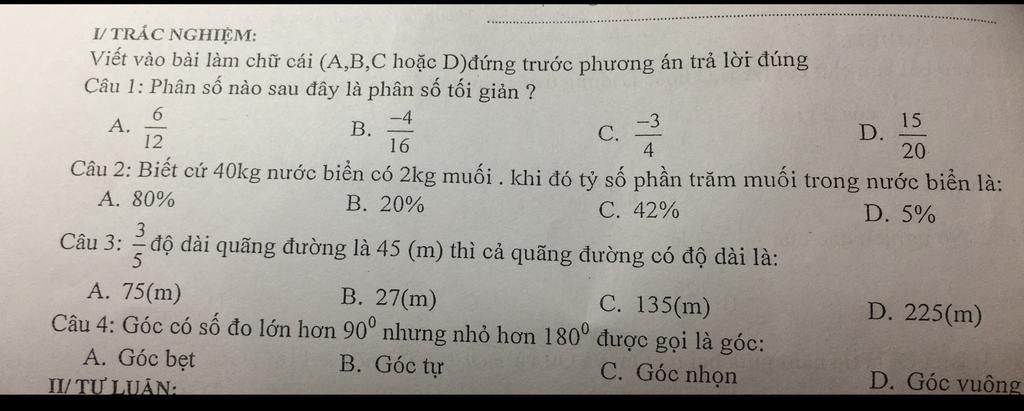 I/ TRẮC NGHIỆM:

Viết vào bài làm chữ cái (A,B,C hoặc D)đứng trước phương án trả lời đúng

Câu 1: Phân số nào sau đây là phân số tối giản ?

A. $\frac{6}{12}$ B. $\frac{-4}{16}$ C. $\frac{-3}{4}$ D. $\frac{15}{20}$

Câu 2: Biết cứ 40kg nước biển có 2kg muối . khi đó tỷ số phần trăm muối trong nước biển là:

A. 80% B. 20% C. 42% D. 5%

Câu 3: $\frac{3}{5}$ độ dài quãng đường là 45 (m) thì cả quãng đường có độ dài là:

A. 75(m) B. 27(m) C. 135(m) D. 225(m)

Câu 4: Góc có số đo lớn hơn $90^0$ nhưng nhỏ hơn $180^0$ được gọi là góc:

A. Góc bẹt B. Góc tự C. Góc nhọn D. Góc vuông

II/ TỰ LUẬN: